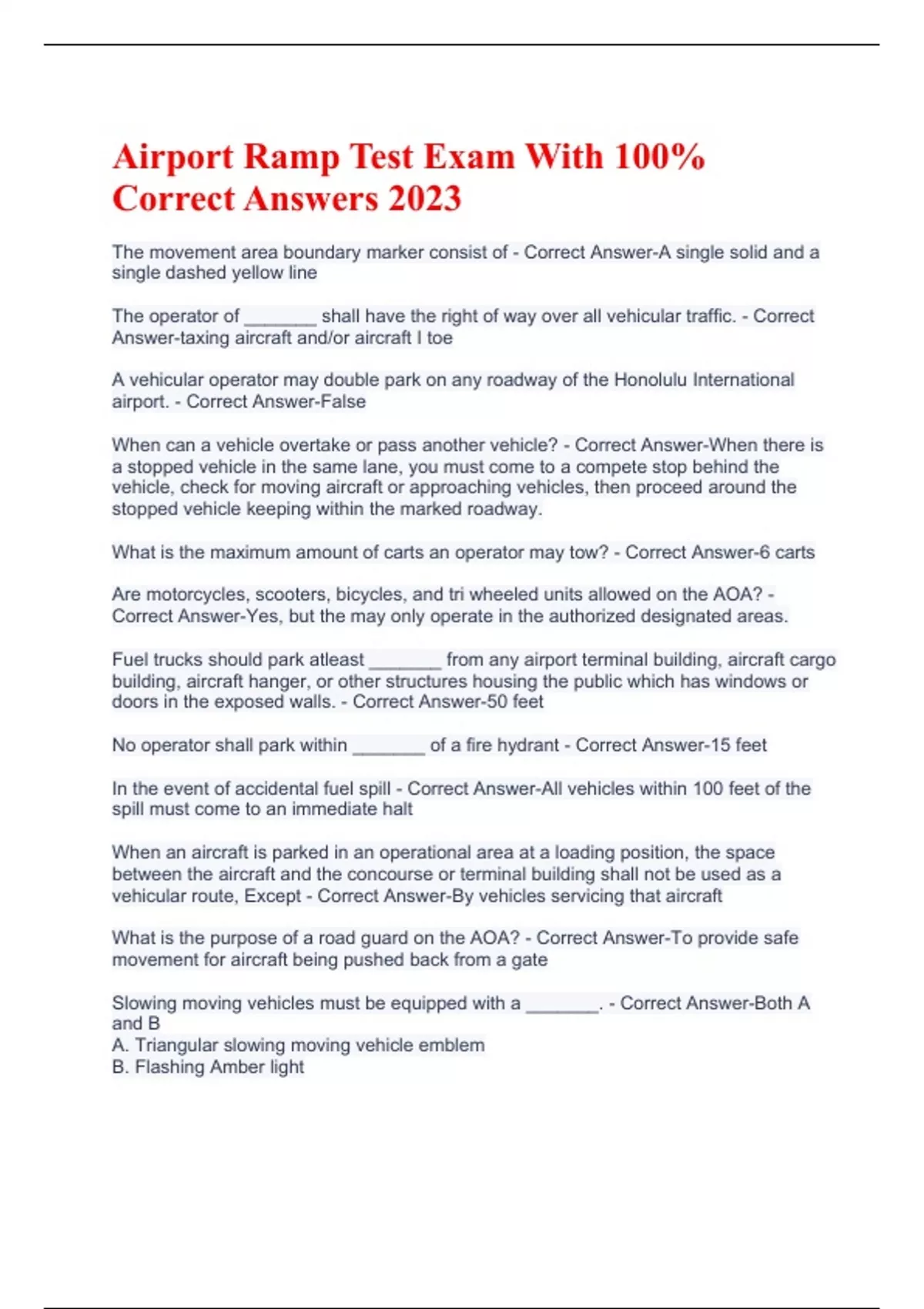 Airport Ramp Test Exam With 100% Correct Answers 2023

The movement area boundary marker consist of - Correct Answer-A single solid and a single dashed yellow line

The operator of _______ shall have the right of way over all vehicular traffic. - Correct Answer-taxing aircraft and/or aircraft I toe

A vehicular operator may double park on any roadway of the Honolulu International airport. - Correct Answer-False

When can a vehicle overtake or pass another vehicle? - Correct Answer-When there is a stopped vehicle in the same lane, you must come to a compete stop behind the vehicle, check for moving aircraft or approaching vehicles, then proceed around the stopped vehicle keeping within the marked roadway.

What is the maximum amount of carts an operator may tow? - Correct Answer-6 carts

Are motorcycles, scooters, bicycles, and tri wheeled units allowed on the AOA? - Correct Answer-Yes, but the may only operate in the authorized designated areas.

Fuel trucks should park atleast _______ from any airport terminal building, aircraft cargo building, aircraft hanger, or other structures housing the public which has windows or doors in the exposed walls. - Correct Answer-50 feet

No operator shall park within _______ of a fire hydrant - Correct Answer-15 feet

In the event of accidental fuel spill - Correct Answer-All vehicles within 100 feet of the spill must come to an immediate halt

When an aircraft is parked in an operational area at a loading position, the space between the aircraft and the concourse or terminal building shall not be used as a vehicular route, Except - Correct Answer-By vehicles servicing that aircraft

What is the purpose of a road guard on the AOA? - Correct Answer-To provide safe movement for aircraft being pushed back from a gate

Slowing moving vehicles must be equipped with a _______. - Correct Answer-Both A and B
A. Triangular slowing moving vehicle emblem
B. Flashing Amber light